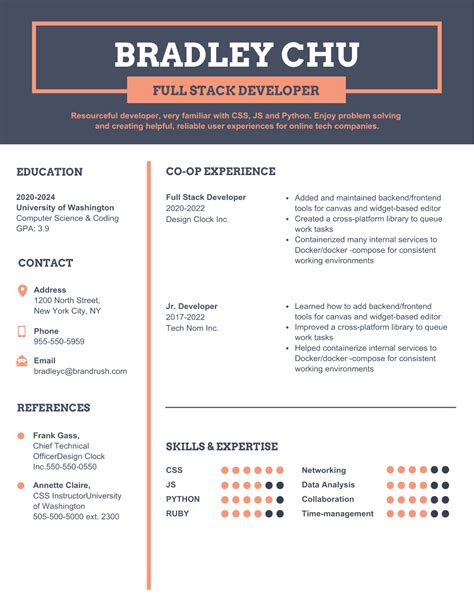 BRADLEY CHU

FULL STACK DEVELOPER

Resourceful developer, very familiar with CSS, JS and Python. Enjoy problem solving and creating helpful, reliable user experiences for online tech companies.

EDUCATION

2020-2024
University of Washington
Computer Science & Coding
GPA: 3.9

CONTACT

Address
1200 North Street, New York City, NY

Phone
955-550-5959

Email
bradleyc@brandrush.com

REFERENCES

Frank Gass,
Chief Technical OfficerDesign Clock Inc.550-550-0550

Annette Claire,
CSS InstructorUniversity of Washington
505-500-5000 ext. 2300

CO-OP EXPERIENCE

Full Stack Developer
2020-2022
Design Clock Inc.

- Added and maintained backend/frontend tools for canvas and widget-based editor
- Created a cross-platform library to queue work tasks
- Containerized many internal services to Docker/docker -compose for consistent working environments

Jr. Developer
2017-2022
Tech Nom Inc.

- Learned how to add backend/frontend tools for canvas and widget-based editor
- Improved a cross-platform library to queue work tasks
- Helped containerize internal services to Docker/docker -compose for consistent working environments

SKILLS & EXPERTISE

CSS
JS
PYTHON
RUBY
Networking
Data Analysis
Collaboration
Time-management